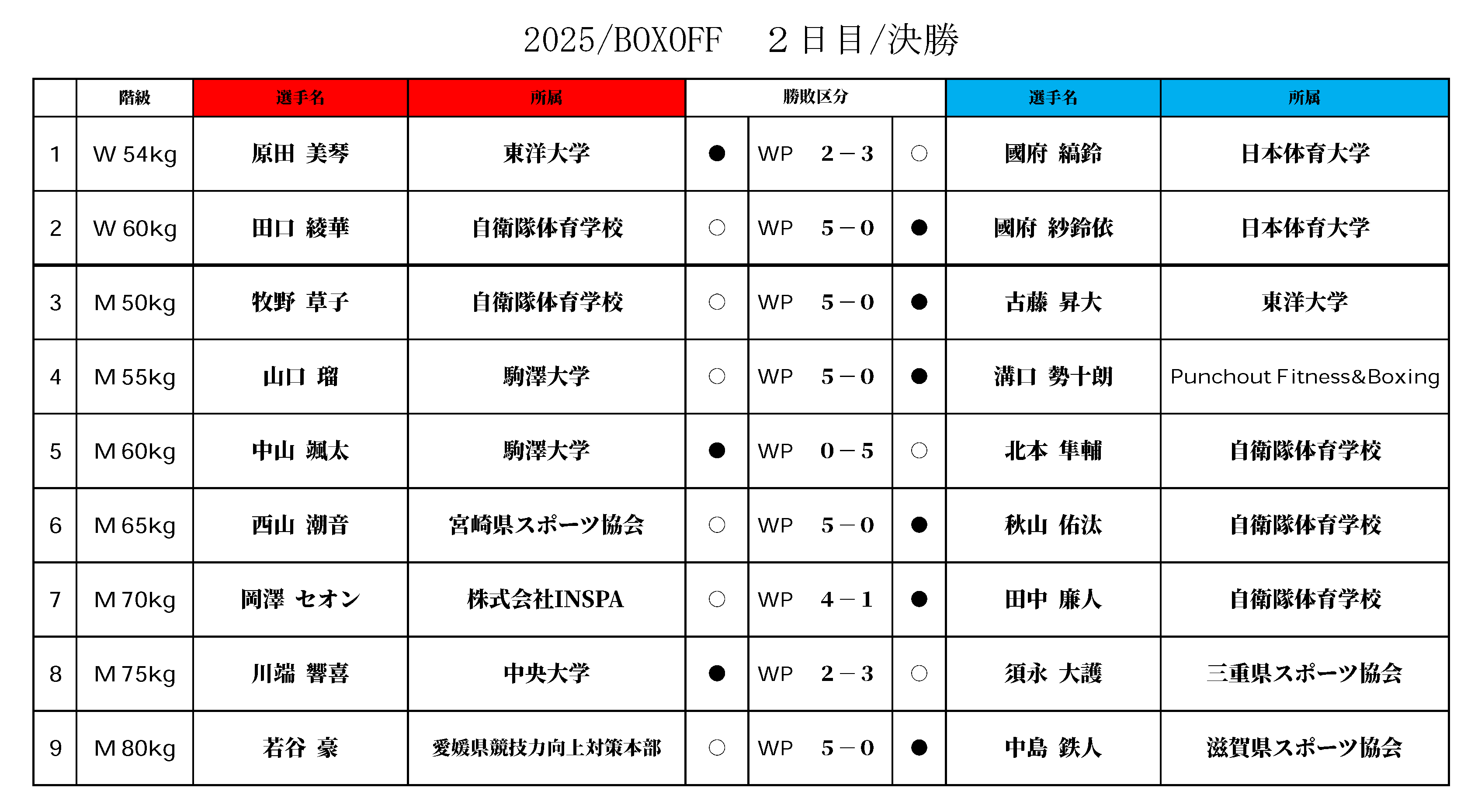 2025/BOXOFF　２日目/決勝

|  | 階級 | 選手名 | 所属 | 勝敗区分 |  |  | 選手名 | 所属 |
|---|---|---|---|---|---|---|---|---|
| 1 | W 54kg | 原田 美琴 | 東洋大学 | ● | WP　2－3 | ○ | 國府 縞鈴 | 日本体育大学 |
| 2 | W 60kg | 田口 綾華 | 自衛隊体育学校 | ○ | WP　5－0 | ● | 國府 紗鈴依 | 日本体育大学 |
| 3 | M 50kg | 牧野 草子 | 自衛隊体育学校 | ○ | WP　5－0 | ● | 古藤 昇大 | 東洋大学 |
| 4 | M 55kg | 山口 瑠 | 駒澤大学 | ○ | WP　5－0 | ● | 溝口 勢十朗 | Punchout Fitness&Boxing |
| 5 | M 60kg | 中山 颯太 | 駒澤大学 | ● | WP　0－5 | ○ | 北本 隼輔 | 自衛隊体育学校 |
| 6 | M 65kg | 西山 潮音 | 宮崎県スポーツ協会 | ○ | WP　5－0 | ● | 秋山 佑汰 | 自衛隊体育学校 |
| 7 | M 70kg | 岡澤 セオン | 株式会社INSPA | ○ | WP　4－1 | ● | 田中 廉人 | 自衛隊体育学校 |
| 8 | M 75kg | 川端 響喜 | 中央大学 | ● | WP　2－3 | ○ | 須永 大護 | 三重県スポーツ協会 |
| 9 | M 80kg | 若谷 豪 | 愛媛県競技力向上対策本部 | ○ | WP　5－0 | ● | 中島 鉄人 | 滋賀県スポーツ協会 |